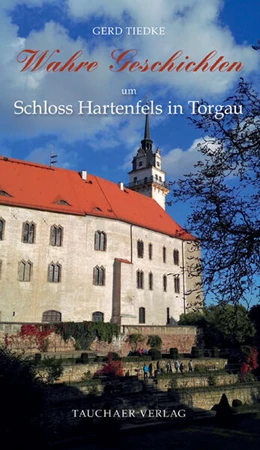 GERD TIEDKE

Wahre Geschichten

um

Schloss Hartenfels in Torgau

TAUCHAER VERLAG